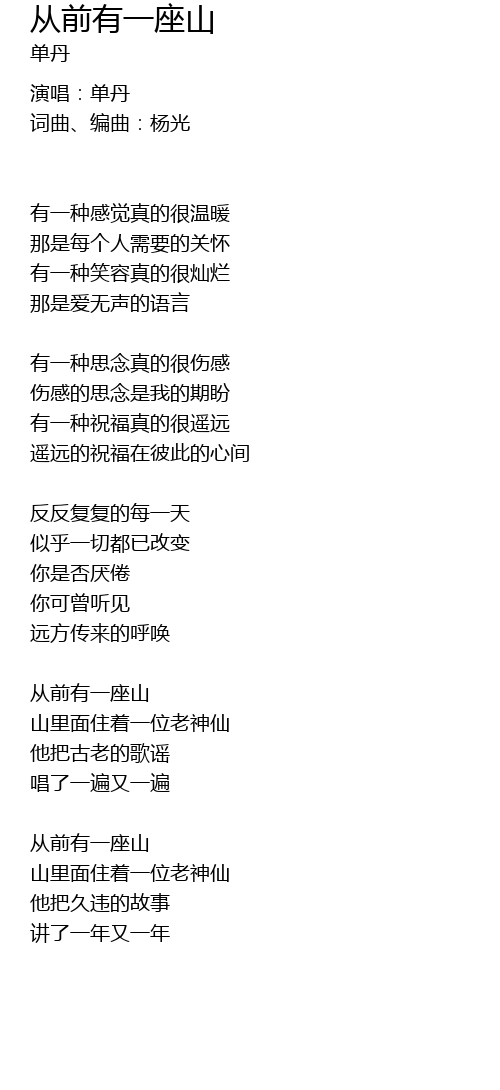 从前有一座山
单丹

演唱：单丹
词曲、编曲：杨光

有一种感觉真的很温暖
那是每个人需要的关怀
有一种笑容真的很灿烂
那是爱无声的语言

有一种思念真的很伤感
伤感的思念是我的期盼
有一种祝福真的很遥远
遥远的祝福在彼此的心间

反反复复的每一天
似乎一切都已改变
你是否厌倦
你可曾听见
远方传来的呼唤

从前有一座山
山里面住着一位老神仙
他把古老的歌谣
唱了一遍又一遍

从前有一座山
山里面住着一位老神仙
他把久违的故事
讲了一年又一年